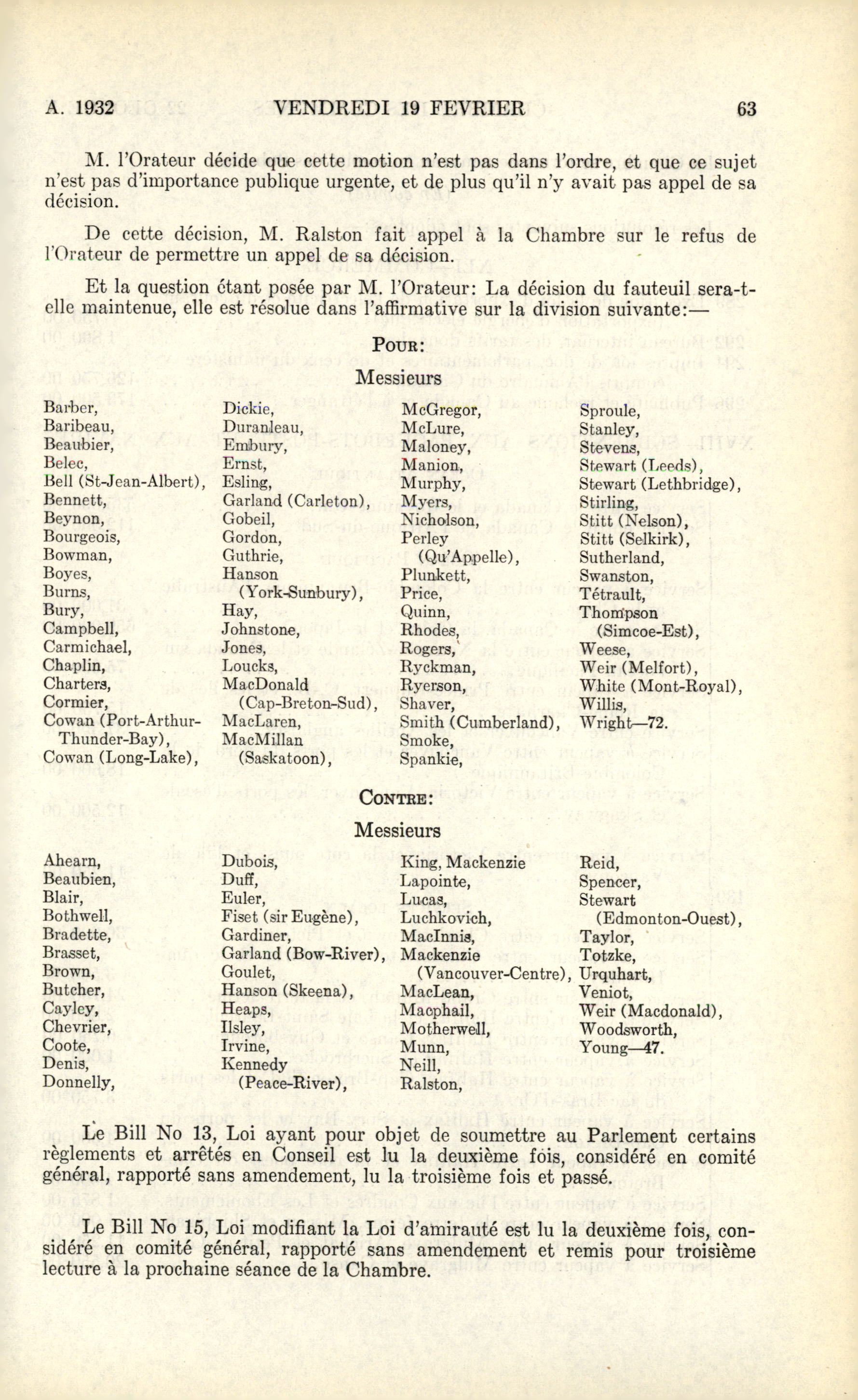 A. 1932 VENDREDI 19 FEVRIER 63

M. l'Orateur décide que cette motion n'est pas dans l'ordre, et que ce sujet n'est pas d'importance publique urgente, et de plus qu'il n'y avait pas appel de sa décision.

De cette décision, M. Ralston fait appel à la Chambre sur le refus de l'Orateur de permettre un appel de sa décision.

Et la question étant posée par M. l'Orateur: La décision du fauteuil sera-t-elle maintenue, elle est résolue dans l'affirmative sur la division suivante:—

POUR:

Messieurs

Barber,
Baribeau,
Beaubier,
Belec,
Bell (St-Jean-Albert),
Bennett,
Beynon,
Bourgeois,
Bowman,
Boyes,
Burns,
Bury,
Campbell,
Carmichael,
Chaplin,
Charters,
Cormier,
Cowan (Port-Arthur-Thunder-Bay),
Cowan (Long-Lake),

Dickie,
Duranleau,
Embury,
Ernst,
Esling,
Garland (Carleton),
Gobeil,
Gordon,
Guthrie,
Hanson (York-Sunbury),
Hay,
Johnstone,
Jones,
Loucks,
MacDonald (Cap-Breton-Sud),
MacLaren,
MacMillan (Saskatoon),

McGregor,
McLure,
Maloney,
Manion,
Murphy,
Myers,
Nicholson,
Perley (Qu'Appelle),
Plunkett,
Price,
Quinn,
Rhodes,
Rogers,
Ryckman,
Ryerson,
Shaver,
Smith (Cumberland),
Smoke,
Spankie,

Sproule,
Stanley,
Stevens,
Stewart (Leeds),
Stewart (Lethbridge),
Stirling,
Stitt (Nelson),
Stitt (Selkirk),
Sutherland,
Swanston,
Tétrault,
Thompson (Simcoe-Est),
Weese,
Weir (Melfort),
White (Mont-Royal),
Willis,
Wright—72.

CONTRE:

Messieurs

Ahearn,
Beaubien,
Blair,
Bothwell,
Bradette,
Brasset,
Brown,
Butcher,
Cayley,
Chevrier,
Coote,
Denis,
Donnelly,

Dubois,
Duff,
Euler,
Fiset (sir Eugène),
Gardiner,
Garland (Bow-River),
Goulet,
Hanson (Skeena),
Heaps,
Ilsley,
Irvine,
Kennedy (Peace-River),

King, Mackenzie
Lapointe,
Lucas,
Luchkovich,
MacInnis,
Mackenzie (Vancouver-Centre),
MacLean,
Macphail,
Motherwell,
Munn,
Neill,
Ralston,

Reid,
Spencer,
Stewart (Edmonton-Ouest),
Taylor,
Totzke,
Urquhart,
Veniot,
Weir (Macdonald),
Woodsworth,
Young—47.

Le Bill No 13, Loi ayant pour objet de soumettre au Parlement certains règlements et arrêtés en Conseil est lu la deuxième fois, considéré en comité général, rapporté sans amendement, lu la troisième fois et passé.

Le Bill No 15, Loi modifiant la Loi d'amirauté est lu la deuxième fois, considéré en comité général, rapporté sans amendement et remis pour troisième lecture à la prochaine séance de la Chambre.